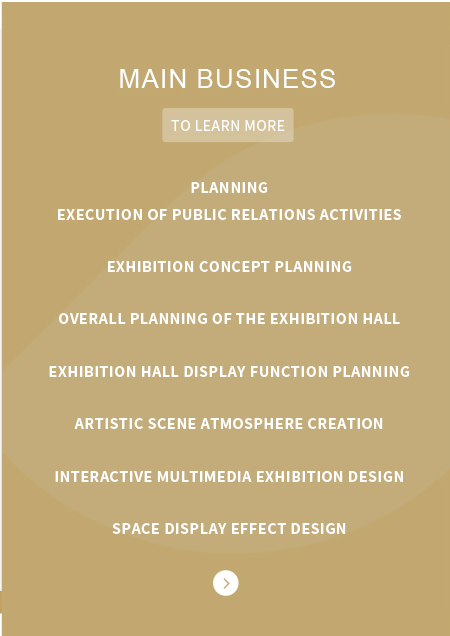 MAIN BUSINESS

TO LEARN MORE

PLANNING
EXECUTION OF PUBLIC RELATIONS ACTIVITIES

EXHIBITION CONCEPT PLANNING

OVERALL PLANNING OF THE EXHIBITION HALL

EXHIBITION HALL DISPLAY FUNCTION PLANNING

ARTISTIC SCENE ATMOSPHERE CREATION

INTERACTIVE MULTIMEDIA EXHIBITION DESIGN

SPACE DISPLAY EFFECT DESIGN